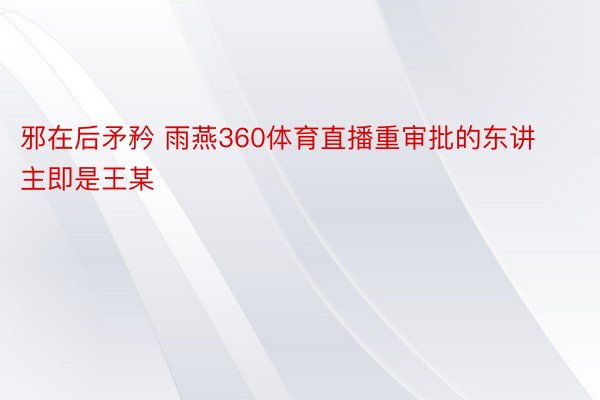 邪在后矛矜 雨燕360体育直播重审批的东讲主即是王某